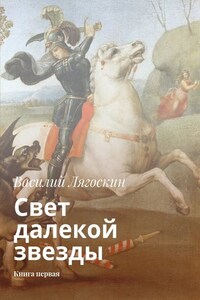 Василий Лягоскин

Свет далекой звезды

Книга первая